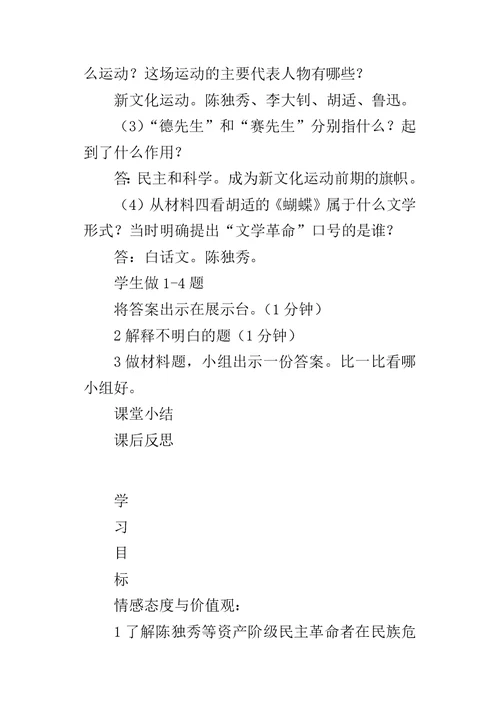 么运动？这场运动的主要代表人物有哪些？

新文化运动。陈独秀、李大钊、胡适、鲁迅。

（3）“德先生”和“赛先生”分别指什么？起到了什么作用？

答：民主和科学。成为新文化运动前期的旗帜。

（4）从材料四看胡适的《蝴蝶》属于什么文学形式？当时明确提出“文学革命”口号的是谁？

答：白话文。陈独秀。

学生做 1-4 题

将答案出示在展示台。（1 分钟）

2 解释不明白的题（1 分钟）

3 做材料题，小组出示一份答案。比一比看哪小组好。

课堂小结

课后反思

学

习

目

标

情感态度与价值观：

1 了解陈独秀等资产阶级民主革命者在民族危